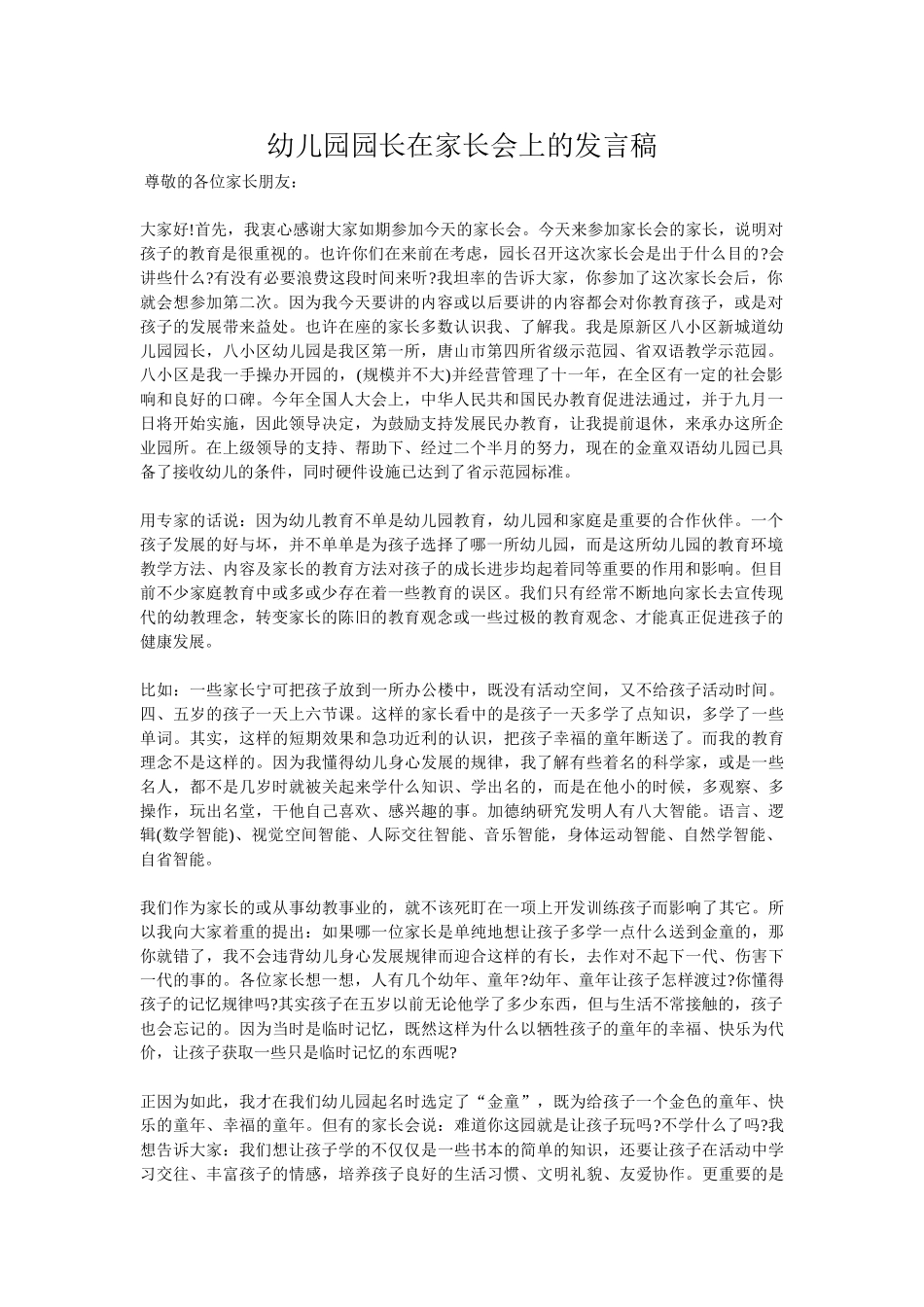 幼儿园园长在家长会上的发言稿

尊敬的各位家长朋友：

大家好!首先，我衷心感谢大家如期参加今天的家长会。今天来参加家长会的家长，说明对孩子的教育是很重视的。也许你们在来前在考虑，园长召开这次家长会是出于什么目的?会讲些什么?有没有必要浪费这段时间来听?我坦率的告诉大家，你参加了这次家长会后，你就会想参加第二次。因为我今天要讲的内容或以后要讲的内容都会对你教育孩子，或是对孩子的发展带来益处。也许在座的家长多数认识我、了解我。我是原新区八小区新城道幼儿园园长，八小区幼儿园是我区第一所，唐山市第四所省级示范园、省双语教学示范园。八小区是我一手操办开园的，(规模并不大)并经营管理了十一年，在全区有一定的社会影响和良好的口碑。今年全国人大会上，中华人民共和国民办教育促进法通过，并于九月一日将开始实施，因此领导决定，为鼓励支持发展民办教育，让我提前退休，来承办这所企业园所。在上级领导的支持、帮助下、经过二个半月的努力，现在的金童双语幼儿园已具备了接收幼儿的条件，同时硬件设施已达到了省示范园标准。

用专家的话说：因为幼儿教育不单是幼儿园教育，幼儿园和家庭是重要的合作伙伴。一个孩子发展的好与坏，并不单单是为孩子选择了哪一所幼儿园，而是这所幼儿园的教育环境教学方法、内容及家长的教育方法对孩子的成长进步均起着同等重要的作用和影响。但目前不少家庭教育中或多或少存在着一些教育的误区。我们只有经常不断地向家长去宣传现代的幼教理念，转变家长的陈旧的教育观念或一些过极的教育观念、才能真正促进孩子的健康发展。

比如：一些家长宁可把孩子放到一所办公楼中，既没有活动空间，又不给孩子活动时间。四、五岁的孩子一天上六节课。这样的家长看中的是孩子一天多学了点知识，多学了一些单词。其实，这样的短期效果和急功近利的认识，把孩子幸福的童年断送了。而我的教育理念不是这样的。因为我懂得幼儿身心发展的规律，我了解有些着名的科学家，或是一些名人，都不是几岁时就被关起来学什么知识、学出名的，而是在他小的时候，多观察、多操作，玩出名堂，干他自己喜欢、感兴趣的事。加德纳研究发明人有八大智能。语言、逻辑(数学智能)、视觉空间智能、人际交往智能、音乐智能，身体运动智能、自然学智能、自省智能。

我们作为家长的或从事幼教事业的，就不该死盯在一项上开发训练孩子而影响了其它。所以我向大家着重的提出：如果哪一位家长是单纯地想让孩子多学一点什么送到金童的，那你就错了，我不会违背幼儿身心发展规律而迎合这样的有长，去作对不起下一代、伤害下一代的事的。各位家长想一想，人有几个幼年、童年?幼年、童年让孩子怎样渡过?你懂得孩子的记忆规律吗?其实孩子在五岁以前无论他学了多少东西，但与生活不常接触的，孩子也会忘记的。因为当时是临时记忆，既然这样为什么以牺牲孩子的童年的幸福、快乐为代价，让孩子获取一些只是临时记忆的东西呢?

正因为如此，我才在我们幼儿园起名时选定了“金童”，既为给孩子一个金色的童年、快乐的童年、幸福的童年。但有的家长会说：难道你这园就是让孩子玩吗?不学什么了吗?我想告诉大家：我们想让孩子学的不仅仅是一些书本的简单的知识，还要让孩子在活动中学习交往、丰富孩子的情感，培养孩子良好的生活习惯、文明礼貌、友爱协作。更重要的是